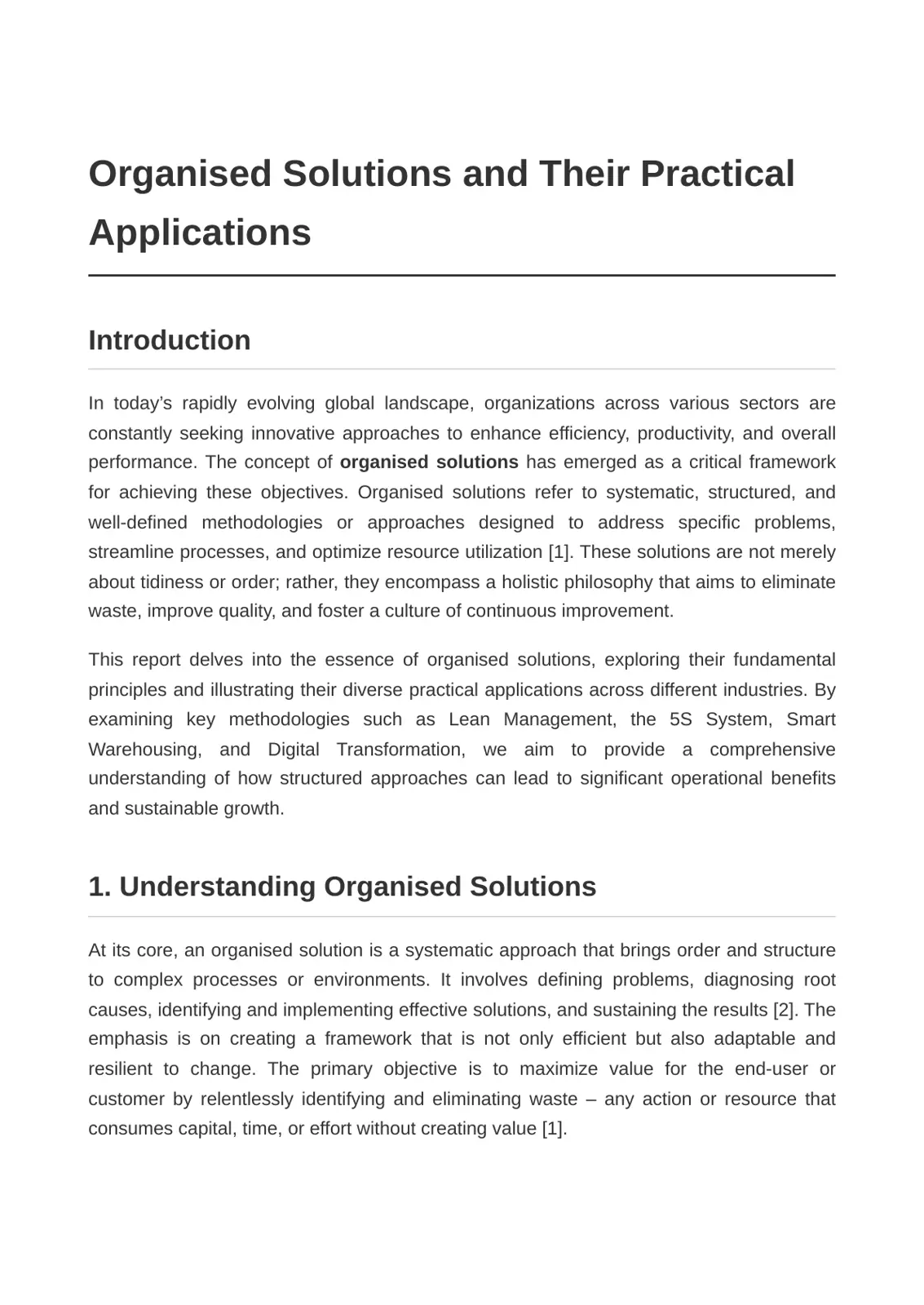 Organised Solutions and Their Practical Applications

Introduction

In today's rapidly evolving global landscape, organizations across various sectors are constantly seeking innovative approaches to enhance efficiency, productivity, and overall performance. The concept of organised solutions has emerged as a critical framework for achieving these objectives. Organised solutions refer to systematic, structured, and well-defined methodologies or approaches designed to address specific problems, streamline processes, and optimize resource utilization [1]. These solutions are not merely about tidiness or order; rather, they encompass a holistic philosophy that aims to eliminate waste, improve quality, and foster a culture of continuous improvement.

This report delves into the essence of organised solutions, exploring their fundamental principles and illustrating their diverse practical applications across different industries. By examining key methodologies such as Lean Management, the 5S System, Smart Warehousing, and Digital Transformation, we aim to provide a comprehensive understanding of how structured approaches can lead to significant operational benefits and sustainable growth.

1. Understanding Organised Solutions

At its core, an organised solution is a systematic approach that brings order and structure to complex processes or environments. It involves defining problems, diagnosing root causes, identifying and implementing effective solutions, and sustaining the results [2]. The emphasis is on creating a framework that is not only efficient but also adaptable and resilient to change. The primary objective is to maximize value for the end-user or customer by relentlessly identifying and eliminating waste – any action or resource that consumes capital, time, or effort without creating value [1].